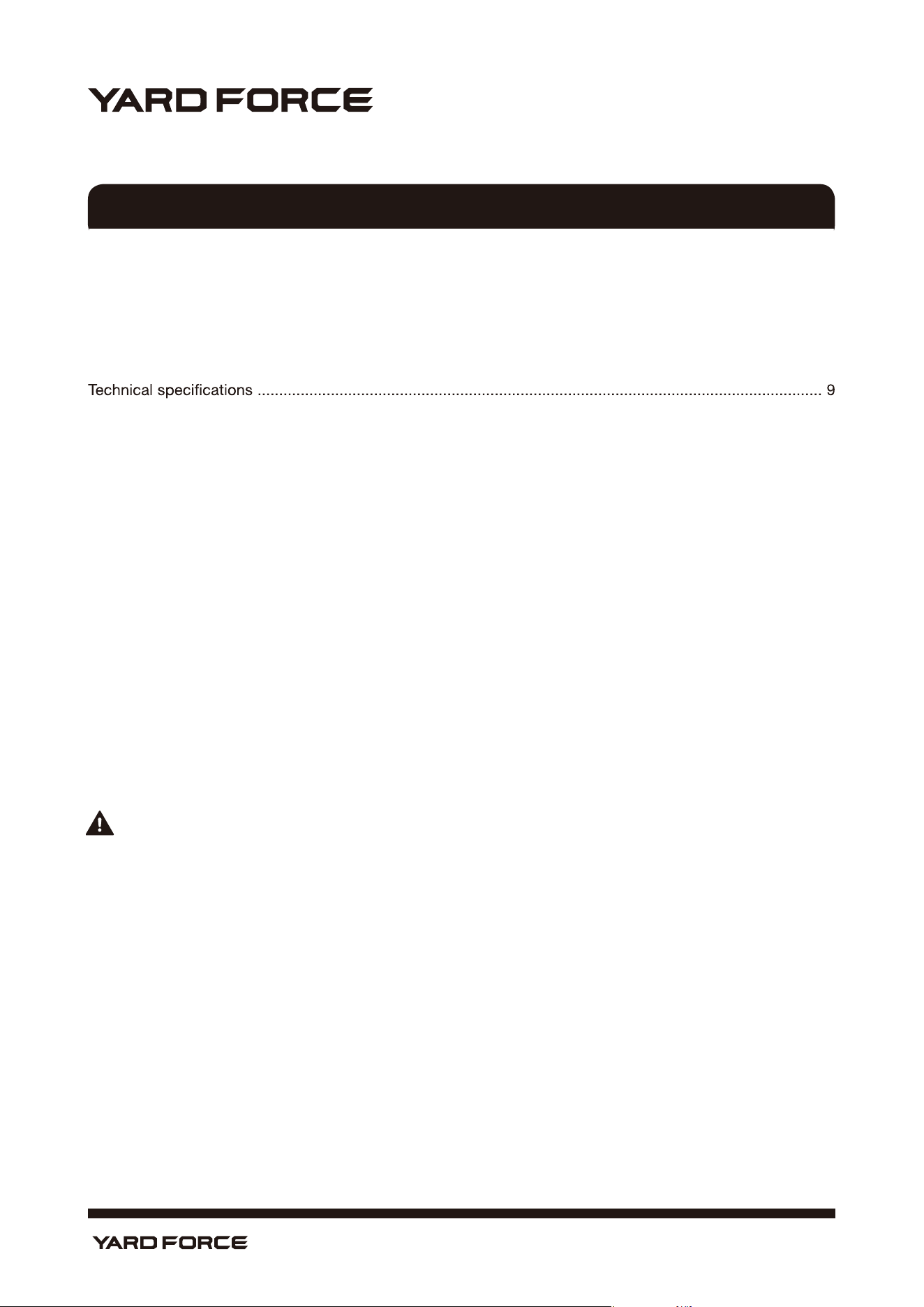 YARD FORCE

Technical specifications 9

YARD FORCE